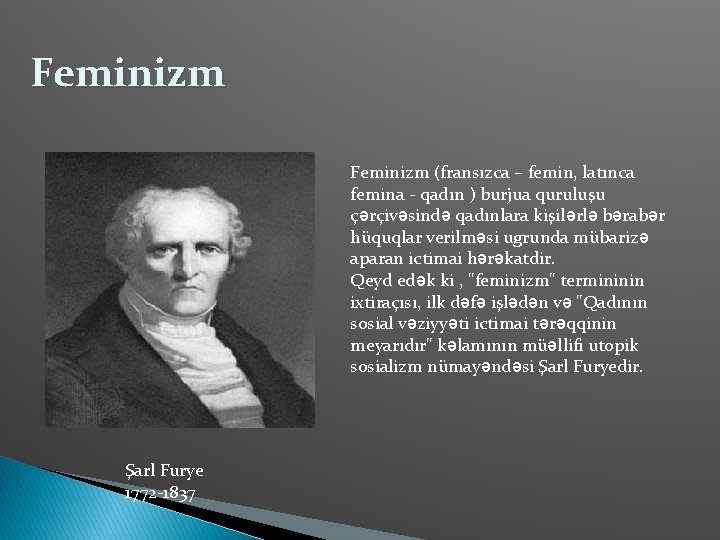 Feminizm

Feminizm (fransızca – femin, latınca femina - qadın ) burjua quruluşu çərçivəsində qadınlara kişilərlə bərabər hüquqlar verilməsi ugrunda mübarizə aparan ictimai hərəkatdir.
Qeyd edək ki , "feminizm" termininin ixtiraçısı, ilk dəfə işlədən və "Qadının sosial vəziyyəti ictimai tərəqqinin meyarıdır" kəlamının müəllifi utopik sosializm nümayəndəsi Şarl Furyedir.

Şarl Furye
1772-1837